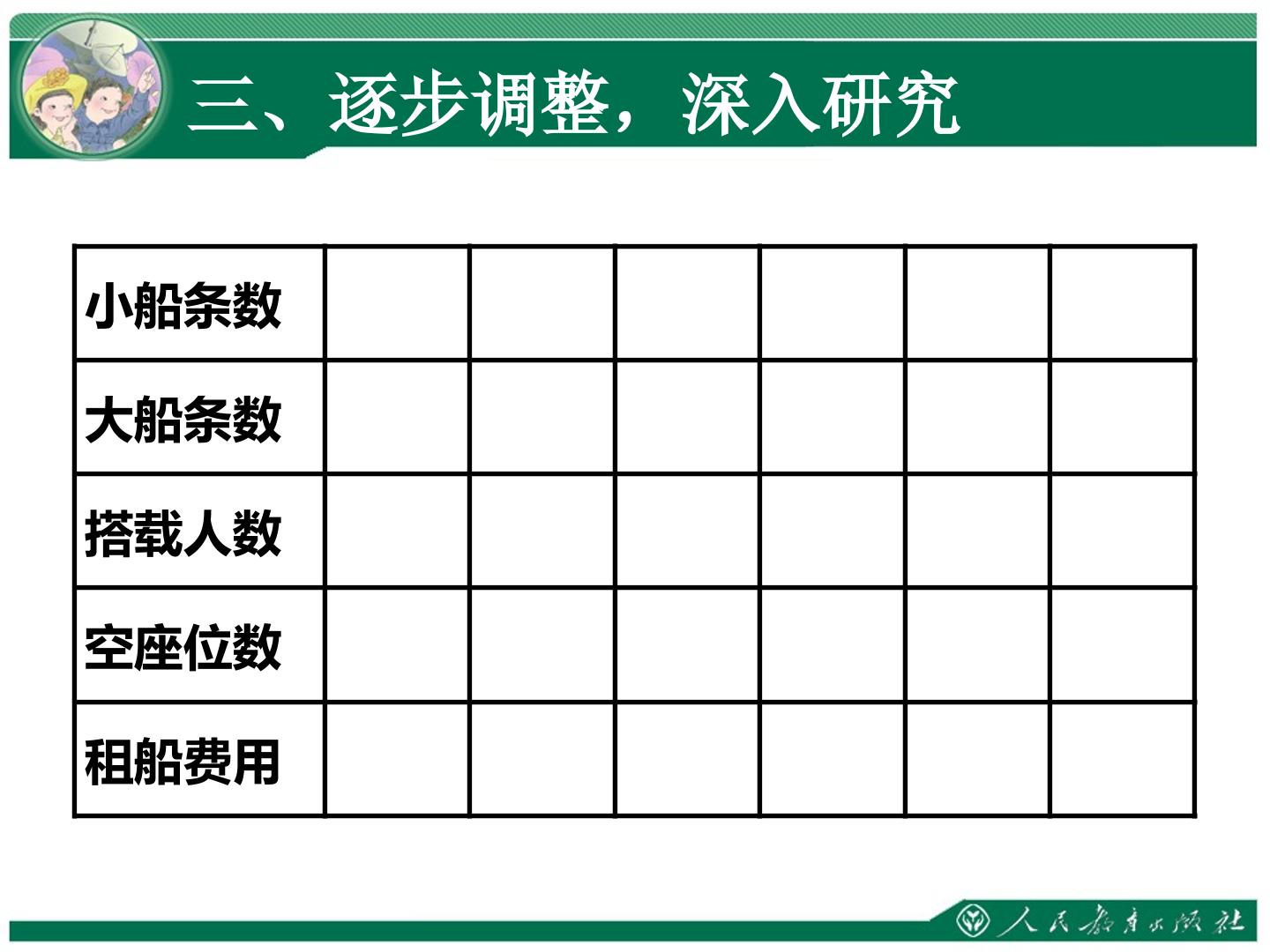 三、逐步调整，深入研究

| 小船条数 | | | | | | |
|---|---|---|---|---|---|---|
| 大船条数 | | | | | | |
| 搭载人数 | | | | | | |
| 空座位数 | | | | | | |
| 租船费用 | | | | | | |

人民教育出版社